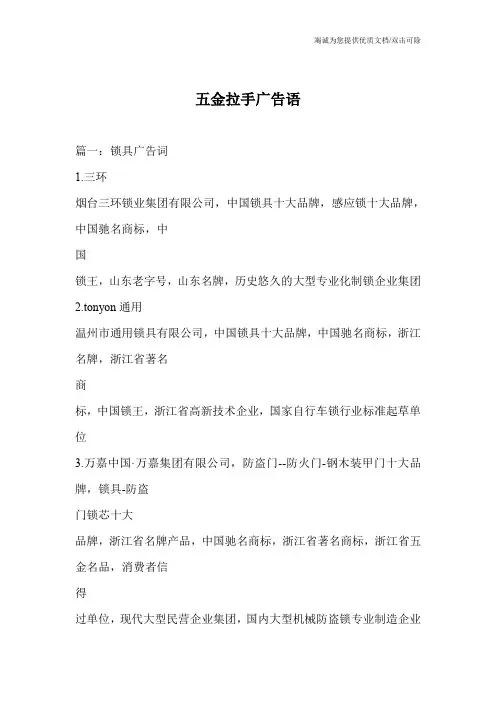 海诚为您提供优质文档/双击可除

五金拉手广告语

篇一：锁具广告词

1.三环

烟台三环锁业集团有限公司，中国锁具十大品牌，感应锁十大品牌，中国驰名商标，中

国

锁王，山东老字号，山东名牌，历史悠久的大型专业化制锁企业集团

2.tonyon 通用

温州市通用锁具有限公司，中国锁具十大品牌，中国驰名商标，浙江名牌，浙江省著名

商

标，中国锁王，浙江省高新技术企业，国家自行车锁行业标准起草单位

3.万嘉中国·万嘉集团有限公司，防盗门--防火门-钢木装甲门十大品牌，锁具-防盗

门锁芯十大

品牌，浙江省名牌产品，中国驰名商标，浙江省著名商标，浙江省五金名品，消费者信

得

过单位，现代大型民营企业集团，国内大型机械防盗锁专业制造企业